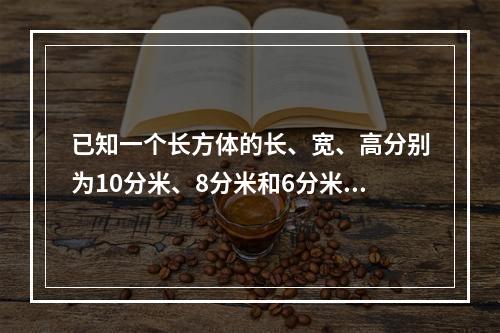 已知一个长方体的长、宽、高分别为10分米、8分米和6分米...